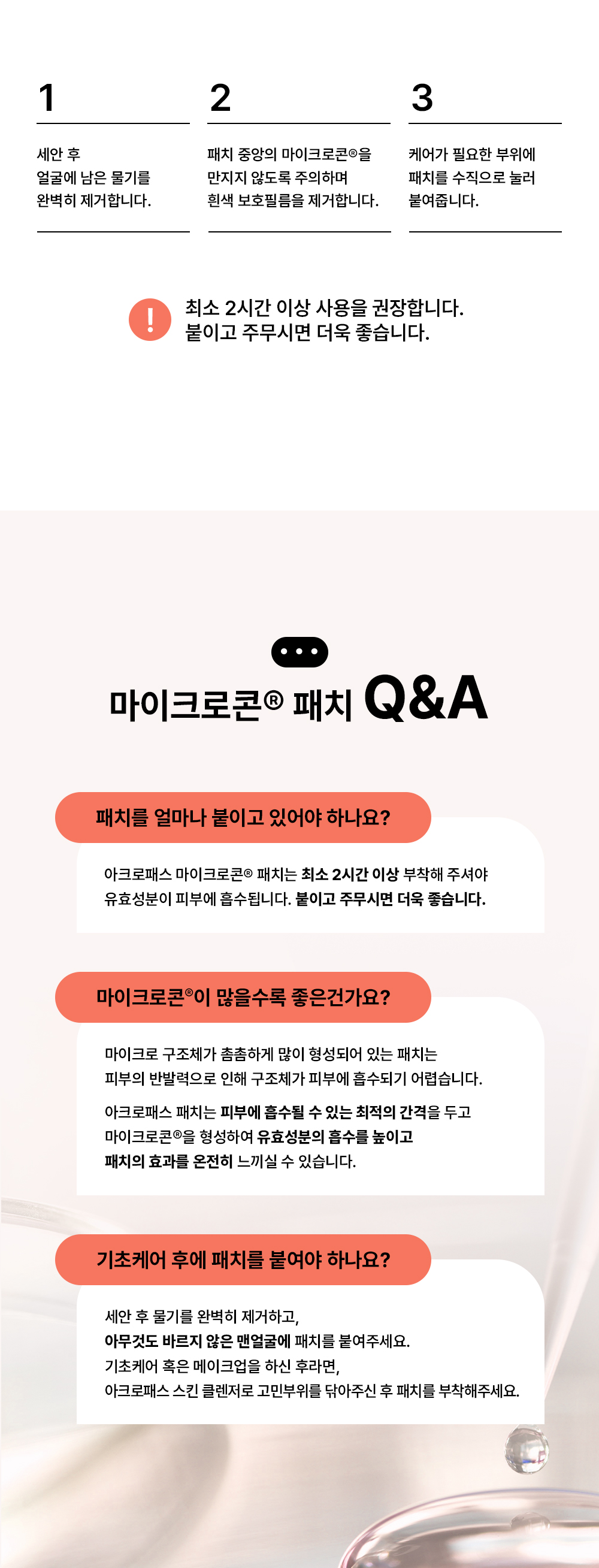 1

세안 후
얼굴에 남은 물기를
완벽히 제거합니다.

2

패치 중앙의 마이크로콘®을
만지지 않도록 주의하며
흰색 보호필름을 제거합니다.

3

케어가 필요한 부위에
패치를 수직으로 눌러
붙여줍니다.

!

최소 2시간 이상 사용을 권장합니다.
붙이고 주무시면 더욱 좋습니다.

마이크로콘® 패치 Q&A

패치를 얼마나 붙이고 있어야 하나요?

아크로패스 마이크로콘® 패치는 최소 2시간 이상 부착해 주셔야 유효성분이 피부에 흡수됩니다. 붙이고 주무시면 더욱 좋습니다.

마이크로콘®이 많을수록 좋은건가요?

마이크로 구조체가 촘촘하게 많이 형성되어 있는 패치는 피부의 반발력으로 인해 구조체가 피부에 흡수되기 어렵습니다.

아크로패스 패치는 피부에 흡수될 수 있는 최적의 간격을 두고 마이크로콘®을 형성하여 유효성분의 흡수를 높이고 패치의 효과를 온전히 느끼실 수 있습니다.

기초케어 후에 패치를 붙여야 하나요?

세안 후 물기를 완벽히 제거하고,
아무것도 바르지 않은 맨얼굴에 패치를 붙여주세요.
기초케어 혹은 메이크업을 하신 후라면,
아크로패스 스킨 클렌저로 고민부위를 닦아주신 후 패치를 부착해주세요.